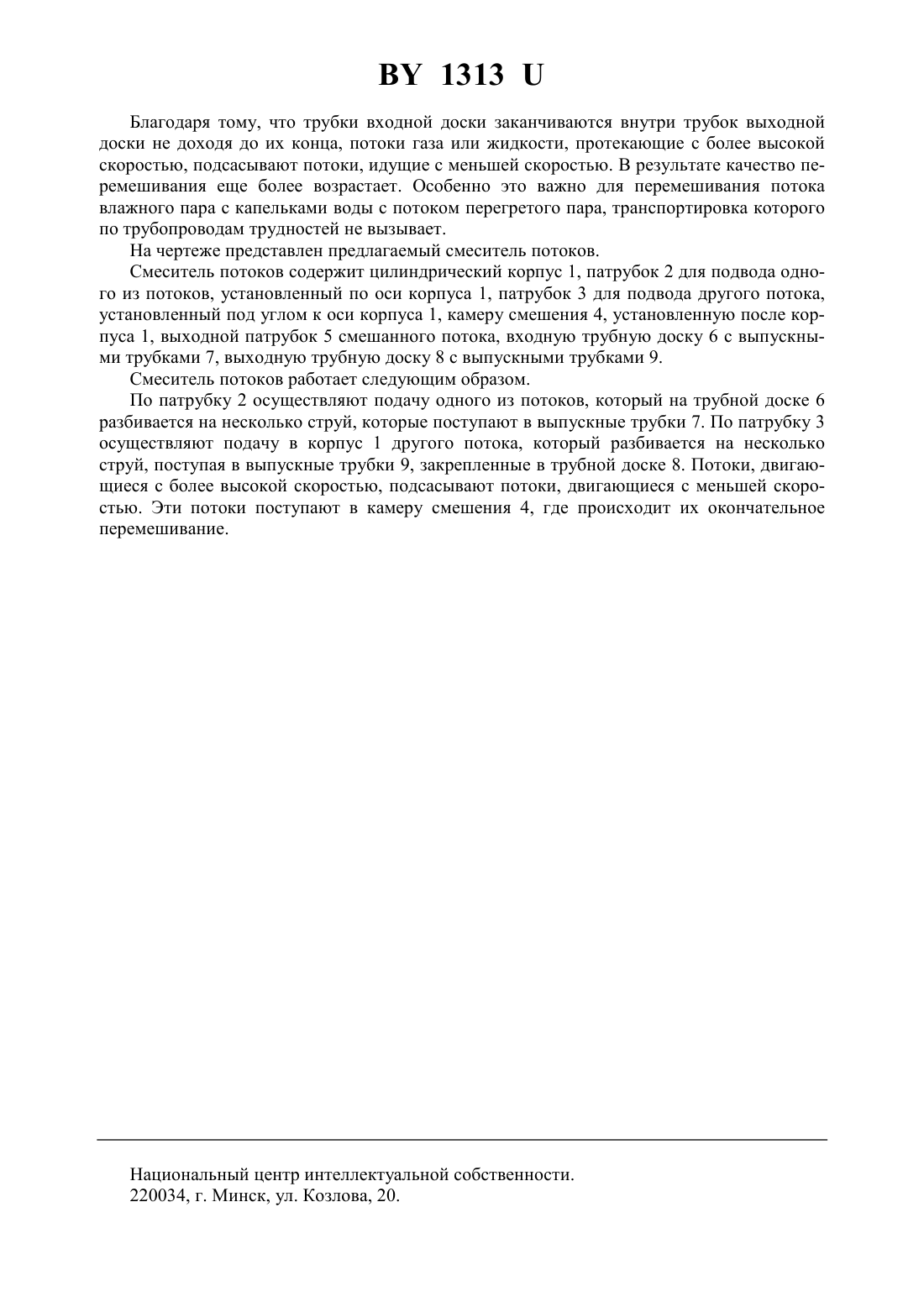 BY 1313 U

Благодаря тому, что трубки входной доски заканчиваются внутри трубок выходной доски не доходя до их конца, потоки газа или жидкости, протекающие с более высокой скоростью, подсасывают потоки, идущие с меньшей скоростью. В результате качество перемешивания еще более возрастает. Особенно это важно для перемешивания потока влажного пара с капельками воды с потоком перегретого пара, транспортировка которого по трубопроводам трудностей не вызывает.

На чертеже представлен предлагаемый смеситель потоков.

Смеситель потоков содержит цилиндрический корпус 1, патрубок 2 для подвода одного из потоков, установленный по оси корпуса 1, патрубок 3 для подвода другого потока, установленный под углом к оси корпуса 1, камеру смешения 4, установленную после корпуса 1, выходной патрубок 5 смешанного потока, входную трубную доску 6 с выпускными трубками 7, выходную трубную доску 8 с выпускными трубками 9.

Смеситель потоков работает следующим образом.

По патрубку 2 осуществляют подачу одного из потоков, который на трубной доске 6 разбивается на несколько струй, которые поступают в выпускные трубки 7. По патрубку 3 осуществляют подачу в корпус 1 другого потока, который разбивается на несколько струй, поступая в выпускные трубки 9, закрепленные в трубной доске 8. Потоки, двигающиеся с более высокой скоростью, подсасывают потоки, двигающиеся с меньшей скоростью. Эти потоки поступают в камеру смешения 4, где происходит их окончательное перемешивание.

Национальный центр интеллектуальной собственности.
220034, г. Минск, ул. Козлова, 20.